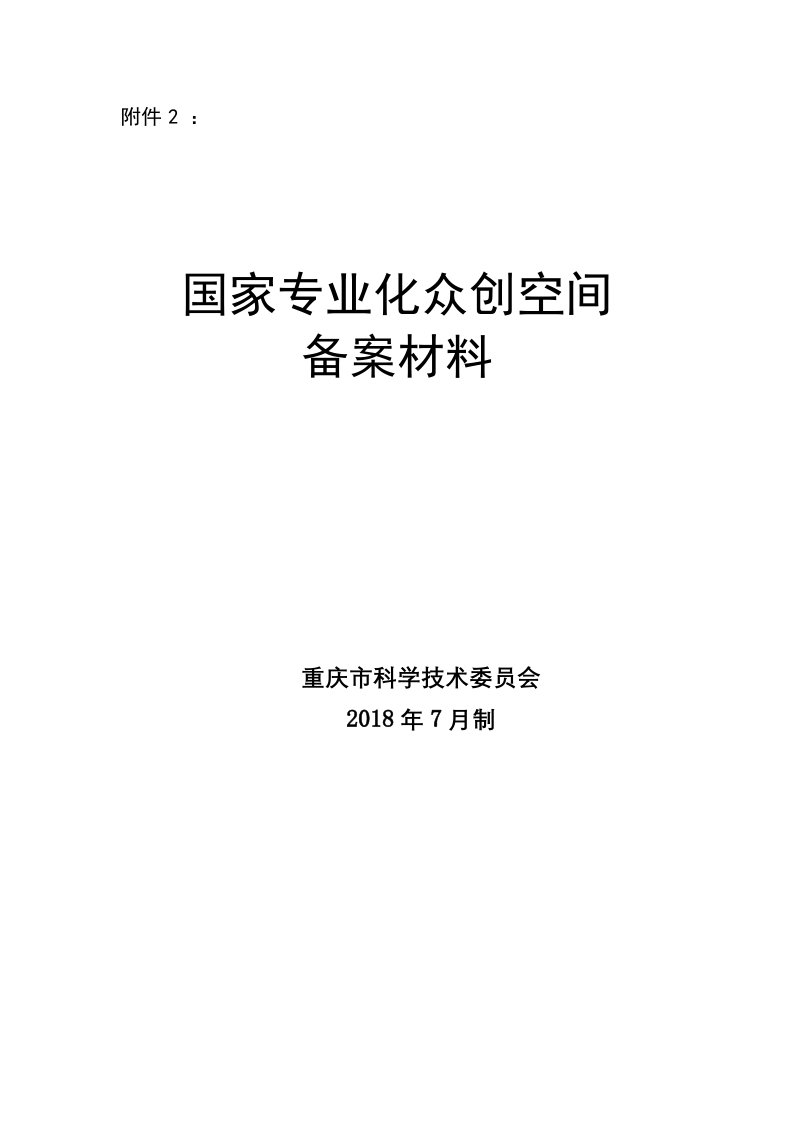 附件 2 ：

国家专业化众创空间
备案材料

重庆市科学技术委员会
2018 年 7 月制